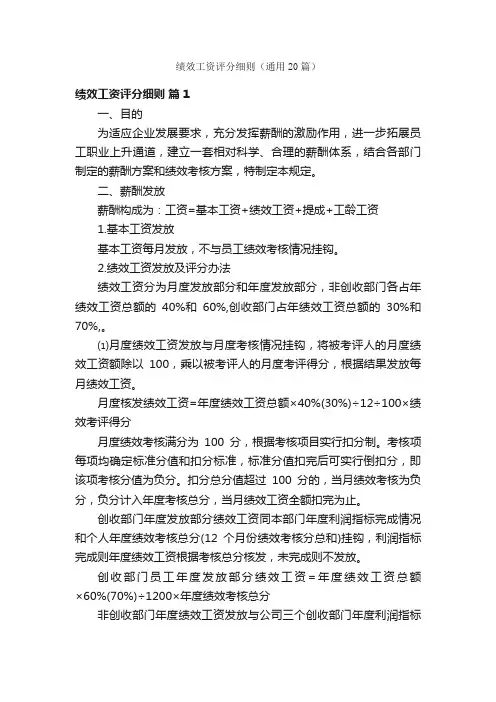 绩效工资评分细则（通用 20 篇）

绩效工资评分细则 篇 1

一、目的

为适应企业发展要求，充分发挥薪酬的激励作用，进一步拓展员工职业上升通道，建立一套相对科学、合理的薪酬体系，结合各部门制定的薪酬方案和绩效考核方案，特制定本规定。

二、薪酬发放

薪酬构成为：工资=基本工资+绩效工资+提成+工龄工资

1.基本工资发放

基本工资每月发放，不与员工绩效考核情况挂钩。

2.绩效工资发放及评分办法

绩效工资分为月度发放部分和年度发放部分，非创收部门各占年绩效工资总额的 40%和 60%,创收部门占年绩效工资总额的 30%和 70%,。

⑴月度绩效工资发放与月度考核情况挂钩，将被考评人的月度绩效工资额除以 100，乘以被考评人的月度考评得分，根据结果发放每月绩效工资。

月度核发绩效工资=年度绩效工资总额×40%(30%)÷12÷100×绩效考评得分

月度绩效考核满分为 100 分，根据考核项目实行扣分制。考核项每项均确定标准分值和扣分标准，标准分值扣完后可实行倒扣分，即该项考核分值为负分。扣分总分值超过 100 分的，当月绩效考核为负分，负分计入年度考核总分，当月绩效工资全额扣完为止。

创收部门年度发放部分绩效工资同本部门年度利润指标完成情况和个人年度绩效考核总分(12 个月份绩效考核分总和)挂钩，利润指标完成则年度绩效工资根据考核总分核发，未完成则不发放。

创收部门员工年度发放部分绩效工资=年度绩效工资总额×60%(70%)÷1200×年度绩效考核总分

非创收部门年度绩效工资发放与公司三个创收部门年度利润指标